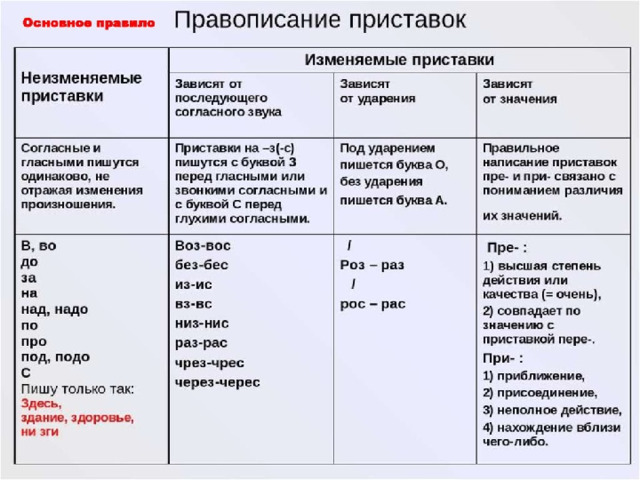 Основное правило Правописание приставок

| Неизменяемые приставки | Изменяемые приставки | | |
|---|---|---|---|
| | Зависят от последующего согласного звука | Зависят от ударения | Зависят от значения |
| Согласные и гласными пишутся одинаково, не отражая изменения произношения. | Приставки на –з(-с) пишутся с буквой З перед гласными или звонкими согласными и с буквой С перед глухими согласными. | Под ударением пишется буква О, без ударения пишется буква А. | Правильное написание приставок пре- и при- связано с пониманием различия их значений. |
| В, во до за на над, надо по про под, подо С Пишу только так: Здесь, здание, здоровье, ни зги | Воз-вос без-бес из-ис вз-вс низ-нис раз-рас чрез-чрес через-черес | / Роз – раз / рос – рас | Пре- : 1) высшая степень действия или качества (= очень), 2) совпадает по значению с приставкой пере-. При- : 1) приближение, 2) присоединение, 3) неполное действие, 4) нахождение вблизи чего-либо. |